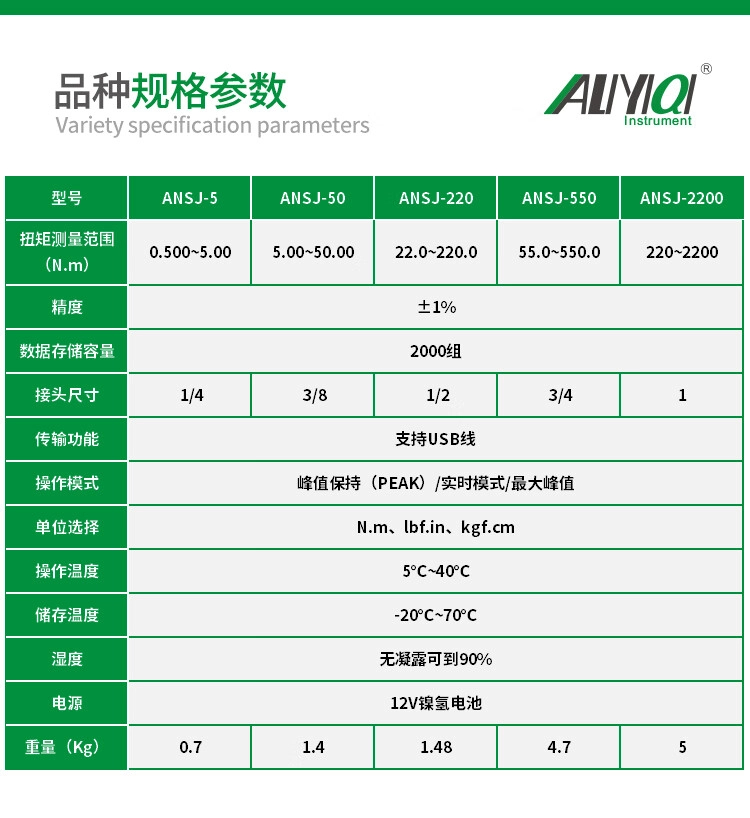 品种规格参数
Variety specification parameters

ALIYIQI®
Instrument

| 型号 | ANSJ-5 | ANSJ-50 | ANSJ-220 | ANSJ-550 | ANSJ-2200 |
|---|---|---|---|---|---|
| 扭矩测量范围（N.m） | 0.500~5.00 | 5.00~50.00 | 22.0~220.0 | 55.0~550.0 | 220~2200 |
| 精度 | ±1% | | | | |
| 数据存储容量 | 2000组 | | | | |
| 接头尺寸 | 1/4 | 3/8 | 1/2 | 3/4 | 1 |
| 传输功能 | 支持USB线 | | | | |
| 操作模式 | 峰值保持（PEAK）/实时模式/最大峰值 | | | | |
| 单位选择 | N.m、lbf.in、kgf.cm | | | | |
| 操作温度 | 5°C~40°C | | | | |
| 储存温度 | -20°C~70°C | | | | |
| 湿度 | 无凝露可到90% | | | | |
| 电源 | 12V镍氢电池 | | | | |
| 重量（Kg） | 0.7 | 1.4 | 1.48 | 4.7 | 5 |